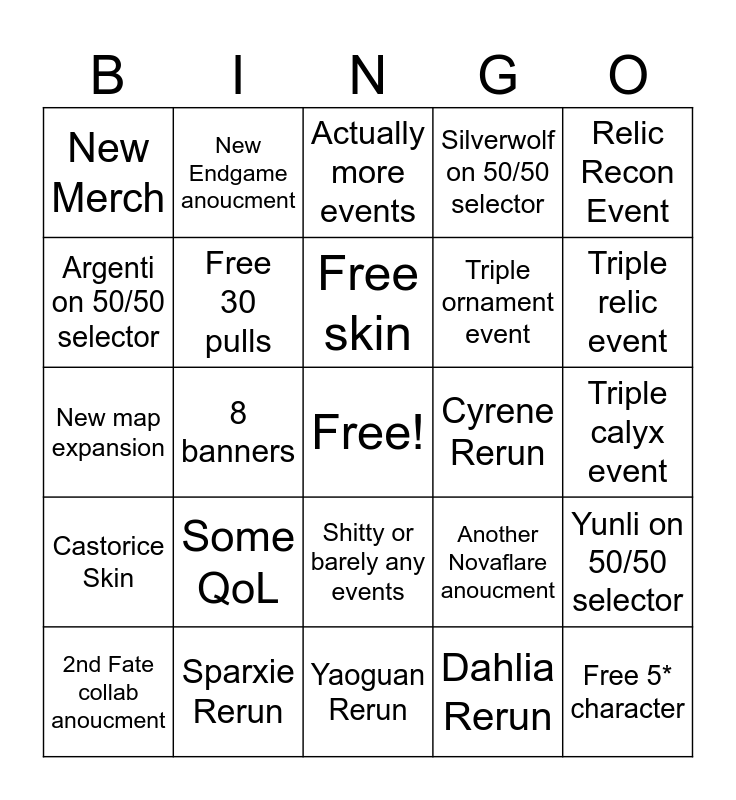 | B | I | N | G | O |
|---|---|---|---|---|
| New Merch | New Endgame anoucment | Actually more events | Silverwolf on 50/50 selector | Relic Recon Event |
| Argenti on 50/50 selector | Free 30 pulls | Free skin | Triple ornament event | Triple relic event |
| New map expansion | 8 banners | Free! | Cyrene Rerun | Triple calyx event |
| Castorice Skin | Some QoL | Shitty or barely any events | Another Novaflare anoucment | Yunli on 50/50 selector |
| 2nd Fate collab anoucment | Sparxie Rerun | Yaoguan Rerun | Dahlia Rerun | Free 5* character |